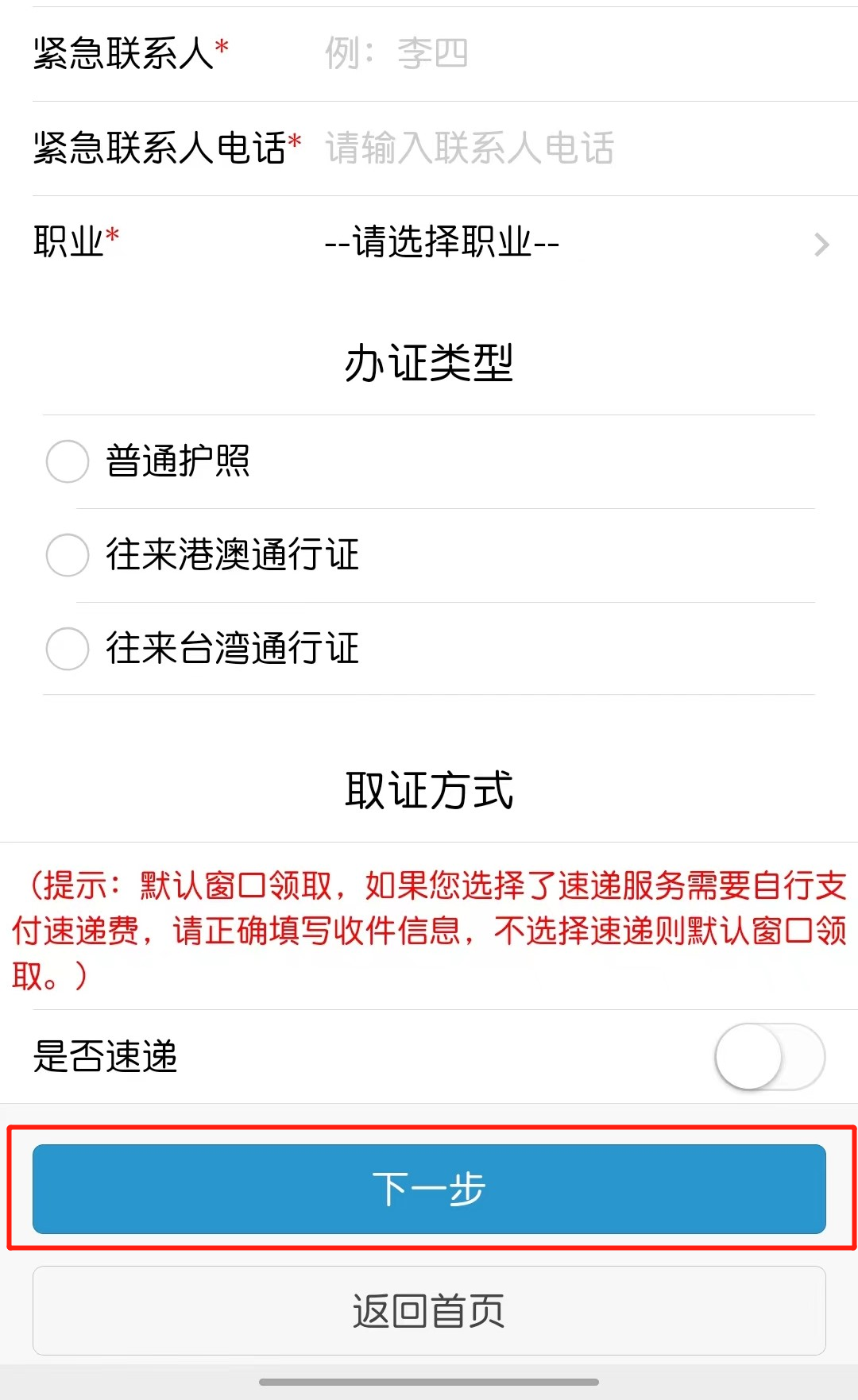 紧急联系人* 例：李四

紧急联系人电话* 请输入联系人电话

职业* --请选择职业--

办证类型

普通护照

往来港澳通行证

往来台湾通行证

取证方式

（提示：默认窗口领取，如果您选择了速递服务需要自行支付速递费，请正确填写收件信息，不选择速递则默认窗口领取。）

是否速递

下一步

返回首页